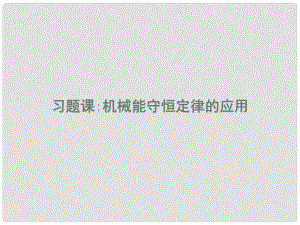 习题课:机械能守恒定律的应用